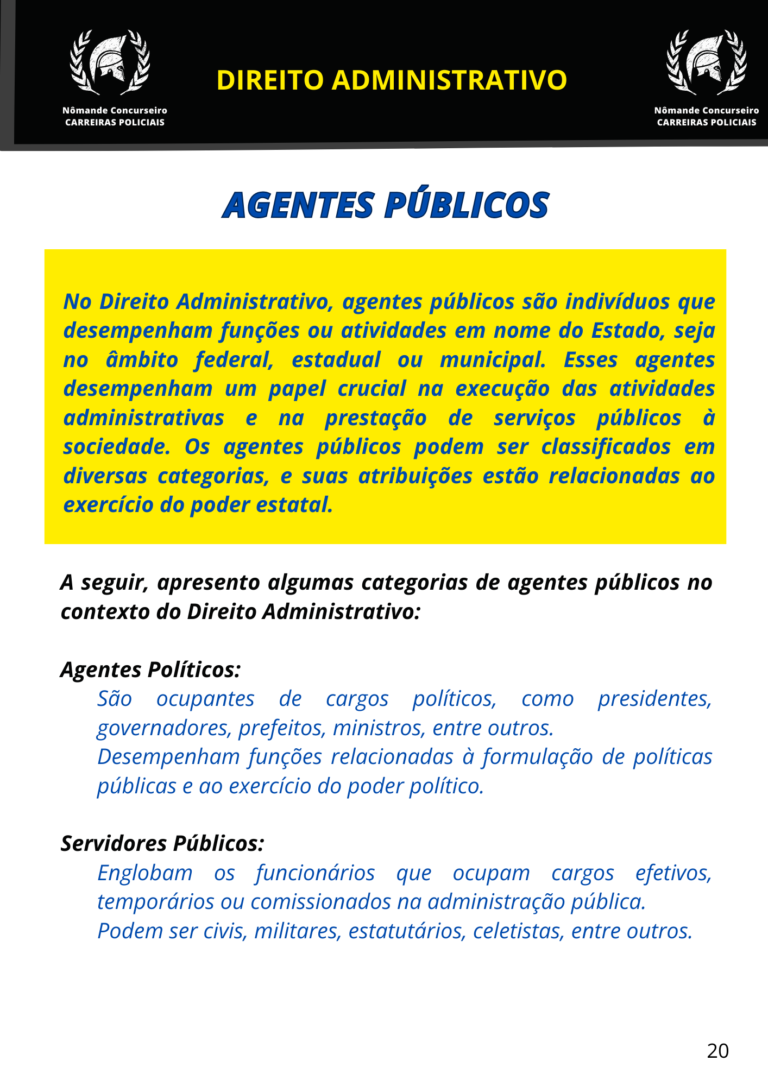 Nômande Concurseiro
CARREIRAS POLICIAIS

DIREITO ADMINISTRATIVO

Nômande Concurseiro
CARREIRAS POLICIAIS

AGENTES PÚBLICOS

No Direito Administrativo, agentes públicos são indivíduos que desempenham funções ou atividades em nome do Estado, seja no âmbito federal, estadual ou municipal. Esses agentes desempenham um papel crucial na execução das atividades administrativas e na prestação de serviços públicos à sociedade. Os agentes públicos podem ser classificados em diversas categorias, e suas atribuições estão relacionadas ao exercício do poder estatal.

A seguir, apresento algumas categorias de agentes públicos no contexto do Direito Administrativo:

Agentes Políticos:
São ocupantes de cargos políticos, como presidentes, governadores, prefeitos, ministros, entre outros.
Desempenham funções relacionadas à formulação de políticas públicas e ao exercício do poder político.

Servidores Públicos:
Englobam os funcionários que ocupam cargos efetivos, temporários ou comissionados na administração pública.
Podem ser civis, militares, estatutários, celetistas, entre outros.

20